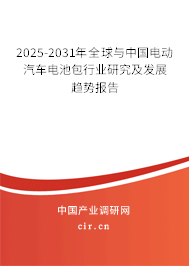 2025-2031年全球与中国电动汽车电池包行业研究及发展趋势报告

中国产业调研网

cir.cn